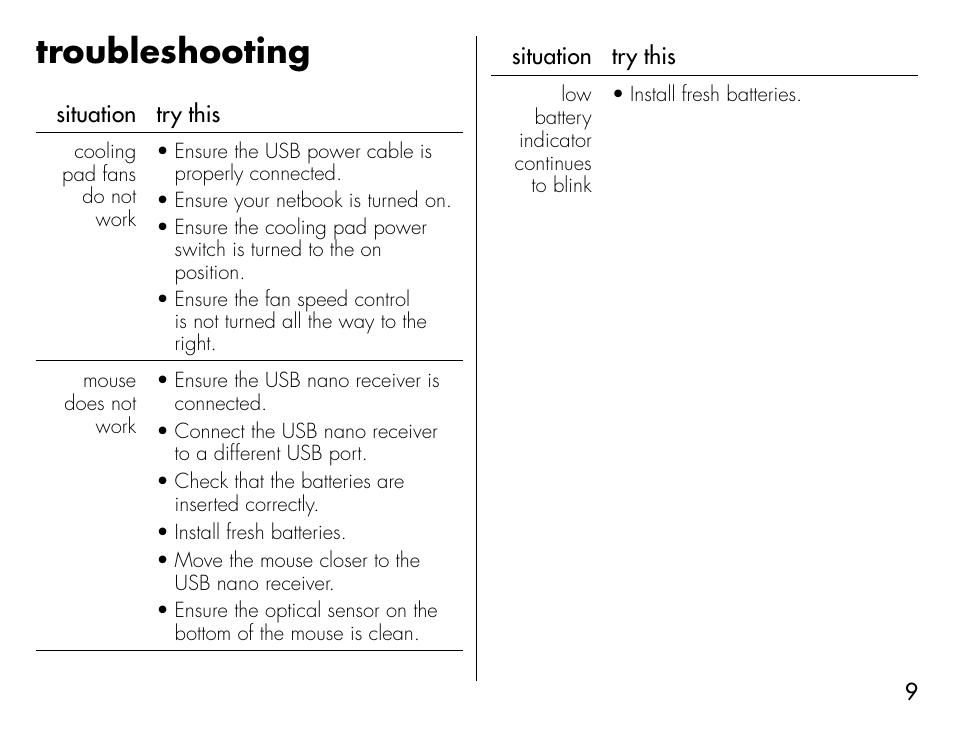 troubleshooting

| situation | try this |
|---|---|
| cooling pad fans do not work | • Ensure the USB power cable is properly connected. • Ensure your netbook is turned on. • Ensure the cooling pad power switch is turned to the on position. • Ensure the fan speed control is not turned all the way to the right. |
| mouse does not work | • Ensure the USB nano receiver is connected. • Connect the USB nano receiver to a different USB port. • Check that the batteries are inserted correctly. • Install fresh batteries. • Move the mouse closer to the USB nano receiver. • Ensure the optical sensor on the bottom of the mouse is clean. |

| situation | try this |
|---|---|
| low battery indicator continues to blink | • Install fresh batteries. |

9